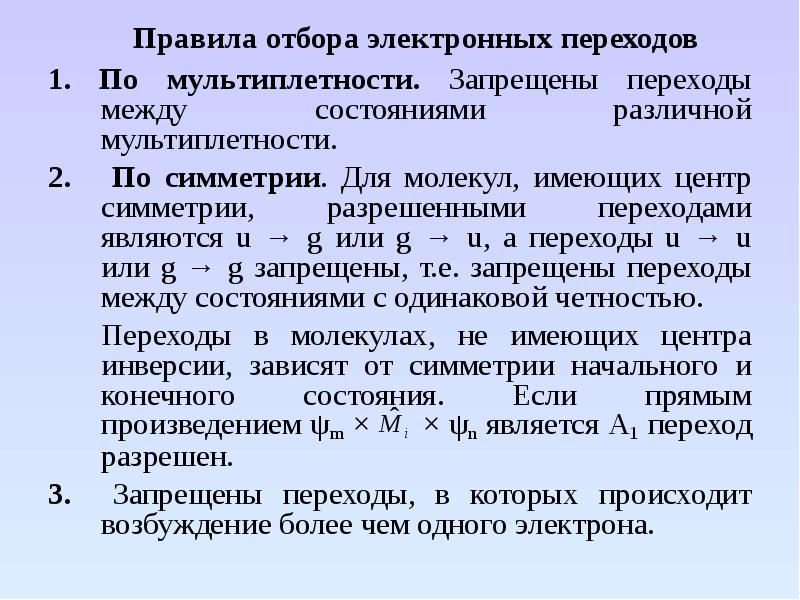 Правила отбора электронных переходов

1. По мультиплетности. Запрещены переходы между состояниями различной мультиплетности.

2. По симметрии. Для молекул, имеющих центр симметрии, разрешенными переходами являются u → g или g → u, а переходы u → u или g → g запрещены, т.е. запрещены переходы между состояниями с одинаковой четностью.

Переходы в молекулах, не имеющих центра инверсии, зависят от симметрии начального и конечного состояния. Если прямым произведением $\psi_m \times \hat{M}_i \times \psi_n$ является $A_1$ переход разрешен.

3. Запрещены переходы, в которых происходит возбуждение более чем одного электрона.